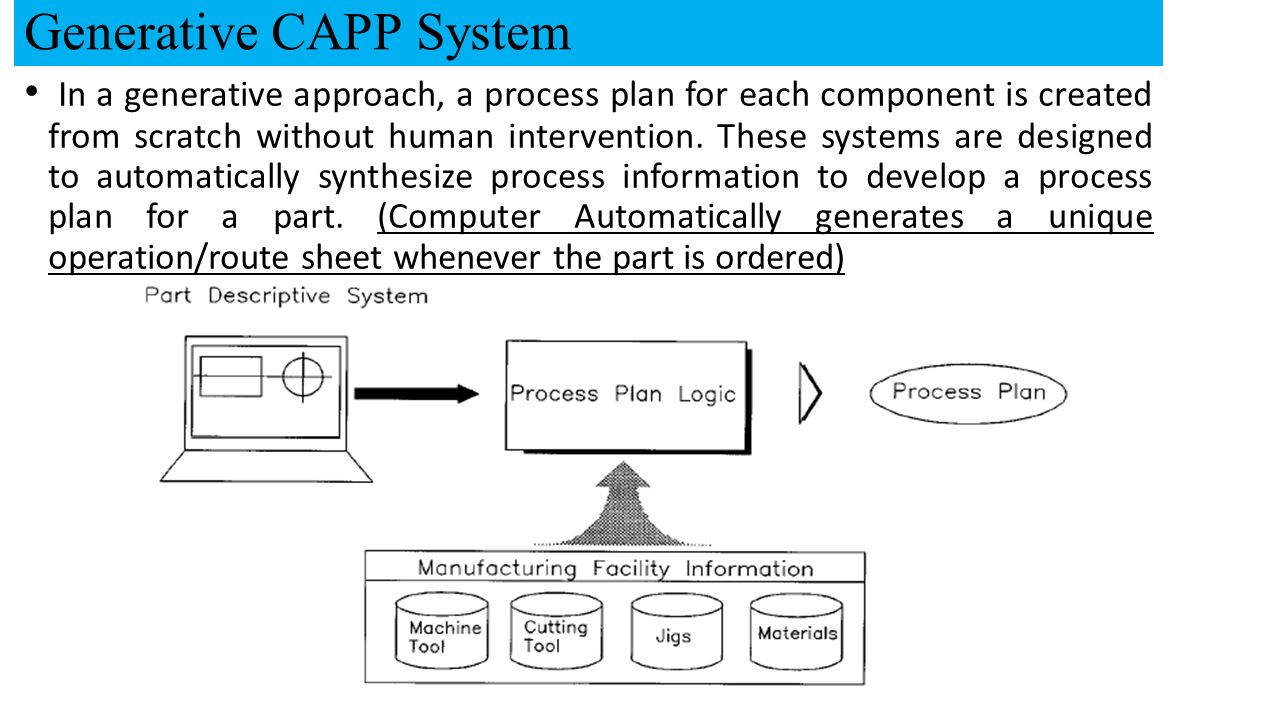 Generative CAPP System

• In a generative approach, a process plan for each component is created from scratch without human intervention. These systems are designed to automatically synthesize process information to develop a process plan for a part. (Computer Automatically generates a unique operation/route sheet whenever the part is ordered)

Part Descriptive System

Process Plan Logic

Process Plan

Manufacturing Facility Information

Machine Tool

Cutting Tool

Jigs

Materials